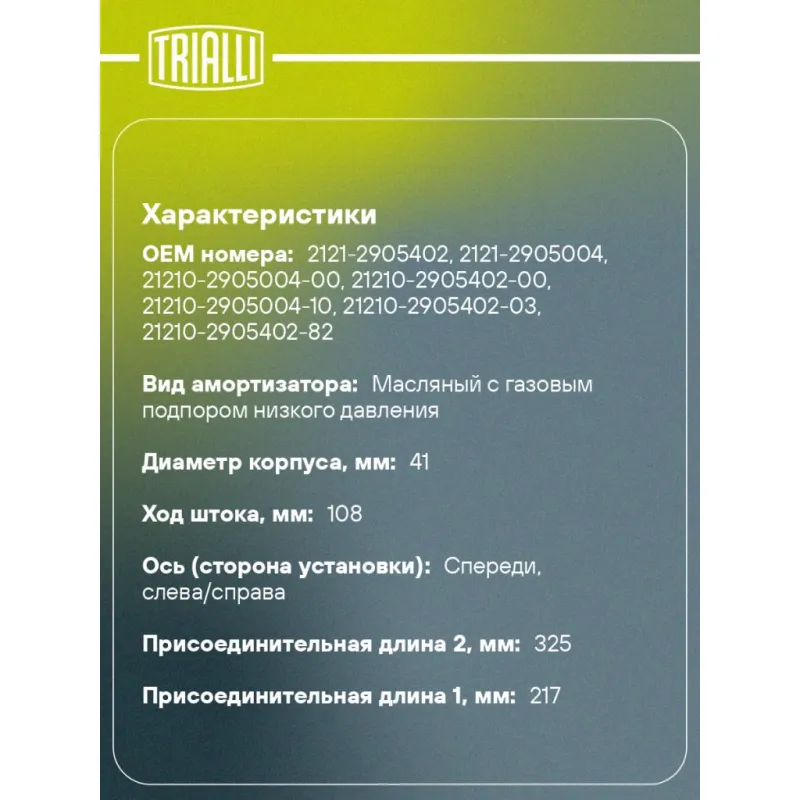 TRIALLI

Характеристики

OEM номера: 2121-2905402, 2121-2905004, 21210-2905004-00, 21210-2905402-00, 21210-2905004-10, 21210-2905402-03, 21210-2905402-82

Вид амортизатора: Масляный с газовым подпором низкого давления

Диаметр корпуса, мм: 41

Ход штока, мм: 108

Ось (сторона установки): Спереди, слева/справа

Присоединительная длина 2, мм: 325

Присоединительная длина 1, мм: 217